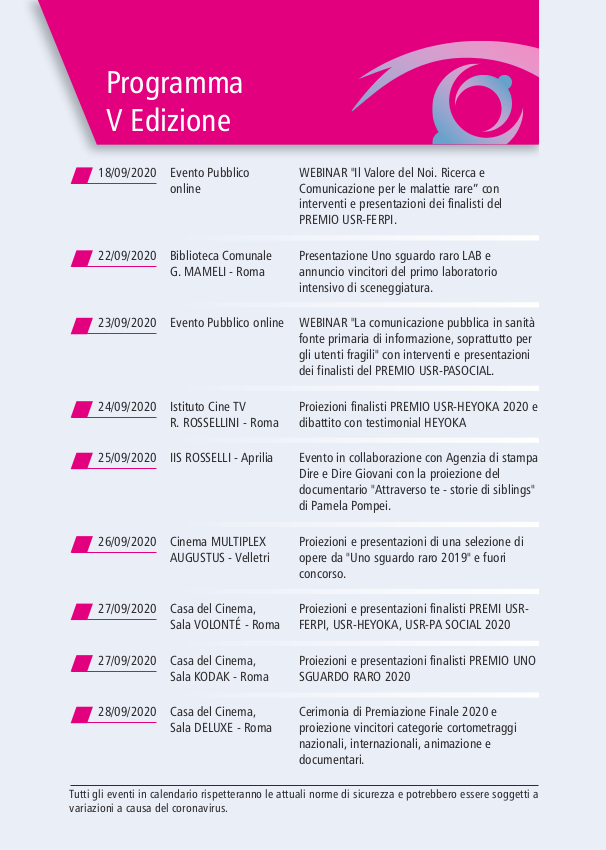 Programma
V Edizione

| | | |
|---|---|---|
| 18/09/2020 | Evento Pubblico online | WEBINAR "Il Valore del Noi. Ricerca e Comunicazione per le malattie rare" con interventi e presentazioni dei finalisti del PREMIO USR-FERPI. |
| 22/09/2020 | Biblioteca Comunale G. MAMELI - Roma | Presentazione Uno sguardo raro LAB e annuncio vincitori del primo laboratorio intensivo di sceneggiatura. |
| 23/09/2020 | Evento Pubblico online | WEBINAR "La comunicazione pubblica in sanità fonte primaria di informazione, soprattutto per gli utenti fragili" con interventi e presentazioni dei finalisti del PREMIO USR-PASOCIAL. |
| 24/09/2020 | Istituto Cine TV R. ROSSELLINI - Roma | Proiezioni finalisti PREMIO USR-HEYOKA 2020 e dibattito con testimonial HEYOKA |
| 25/09/2020 | IIS ROSSELLI - Aprilia | Evento in collaborazione con Agenzia di stampa Dire e Dire Giovani con la proiezione del documentario "Attraverso te - storie di siblings" di Pamela Pompei. |
| 26/09/2020 | Cinema MULTIPLEX AUGUSTUS - Velletri | Proiezioni e presentazioni di una selezione di opere da "Uno sguardo raro 2019" e fuori concorso. |
| 27/09/2020 | Casa del Cinema, Sala VOLONTÉ - Roma | Proiezioni e presentazioni finalisti PREMI USR-FERPI, USR-HEYOKA, USR-PA SOCIAL 2020 |
| 27/09/2020 | Casa del Cinema, Sala KODAK - Roma | Proiezioni e presentazioni finalisti PREMIO UNO SGUARDO RARO 2020 |
| 28/09/2020 | Casa del Cinema, Sala DELUXE - Roma | Cerimonia di Premiazione Finale 2020 e proiezione vincitori categorie cortometraggi nazionali, internazionali, animazione e documentari. |

Tutti gli eventi in calendario rispetteranno le attuali norme di sicurezza e potrebbero essere soggetti a variazioni a causa del coronavirus.